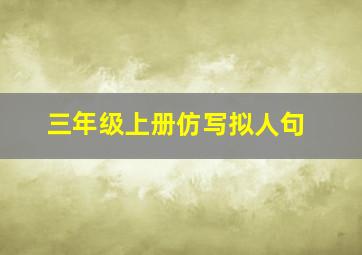 三年级上册仿写拟人句